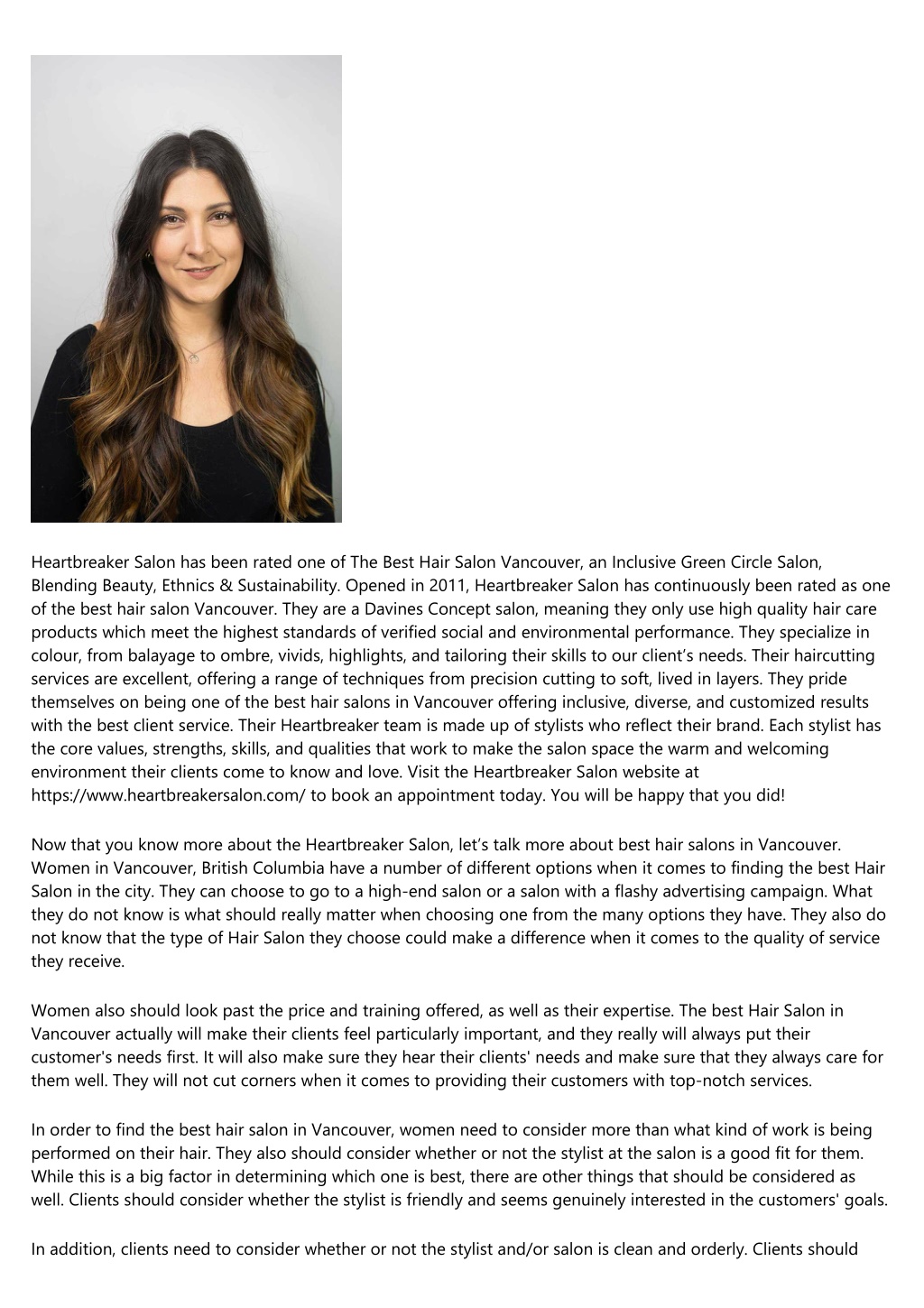 Heartbreaker Salon has been rated one of The Best Hair Salon Vancouver, an Inclusive Green Circle Salon, Blending Beauty, Ethnics & Sustainability. Opened in 2011, Heartbreaker Salon has continuously been rated as one of the best hair salon Vancouver. They are a Davines Concept salon, meaning they only use high quality hair care products which meet the highest standards of verified social and environmental performance. They specialize in colour, from balayage to ombre, vivids, highlights, and tailoring their skills to our client's needs. Their haircutting services are excellent, offering a range of techniques from precision cutting to soft, lived in layers. They pride themselves on being one of the best hair salons in Vancouver offering inclusive, diverse, and customized results with the best client service. Their Heartbreaker team is made up of stylists who reflect their brand. Each stylist has the core values, strengths, skills, and qualities that work to make the salon space the warm and welcoming environment their clients come to know and love. Visit the Heartbreaker Salon website at https://www.heartbreakersalon.com/ to book an appointment today. You will be happy that you did!

Now that you know more about the Heartbreaker Salon, let's talk more about best hair salons in Vancouver. Women in Vancouver, British Columbia have a number of different options when it comes to finding the best Hair Salon in the city. They can choose to go to a high-end salon or a salon with a flashy advertising campaign. What they do not know is what should really matter when choosing one from the many options they have. They also do not know that the type of Hair Salon they choose could make a difference when it comes to the quality of service they receive.

Women also should look past the price and training offered, as well as their expertise. The best Hair Salon in Vancouver actually will make their clients feel particularly important, and they really will always put their customer's needs first. It will also make sure they hear their clients' needs and make sure that they always care for them well. They will not cut corners when it comes to providing their customers with top-notch services.

In order to find the best hair salon in Vancouver, women need to consider more than what kind of work is being performed on their hair. They also should consider whether or not the stylist at the salon is a good fit for them. While this is a big factor in determining which one is best, there are other things that should be considered as well. Clients should consider whether the stylist is friendly and seems genuinely interested in the customers' goals.

In addition, clients need to consider whether or not the stylist and/or salon is clean and orderly. Clients should